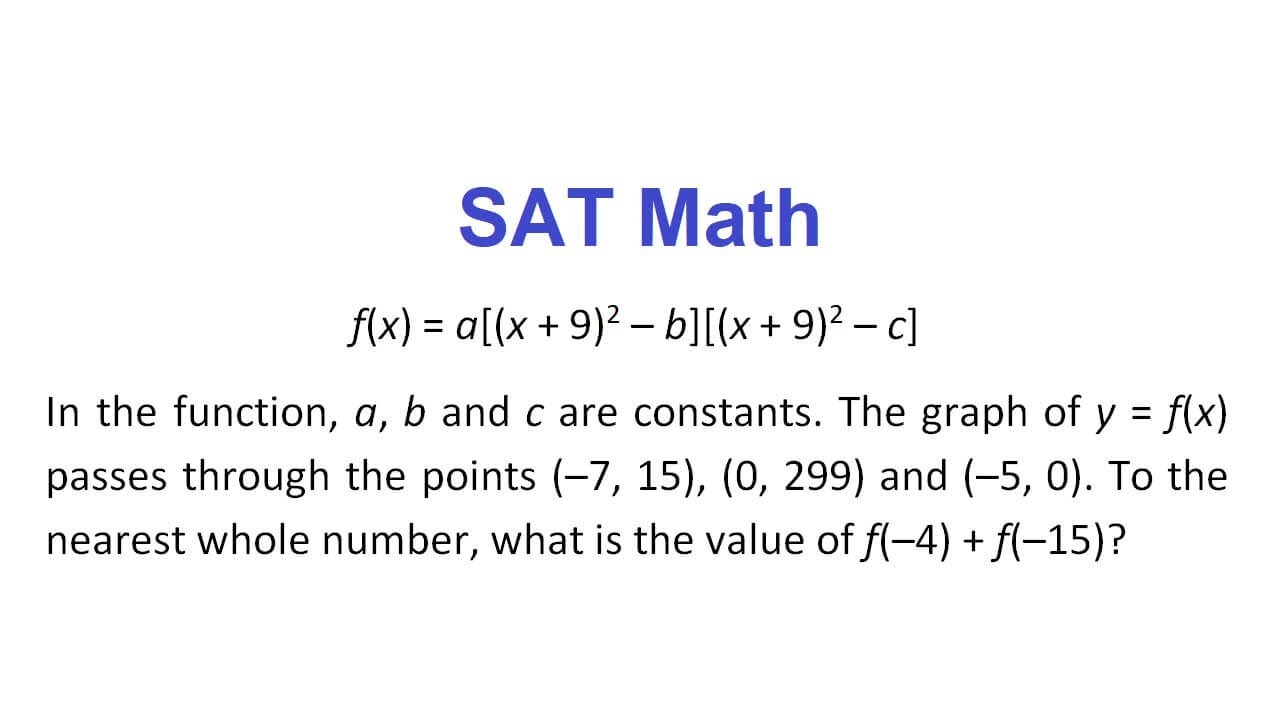 SAT Math

$f(x) = a[(x + 9)^2 - b][(x + 9)^2 - c]$

In the function, $a$, $b$ and $c$ are constants. The graph of $y = f(x)$ passes through the points $(-7, 15)$, $(0, 299)$ and $(-5, 0)$. To the nearest whole number, what is the value of $f(-4) + f(-15)$?